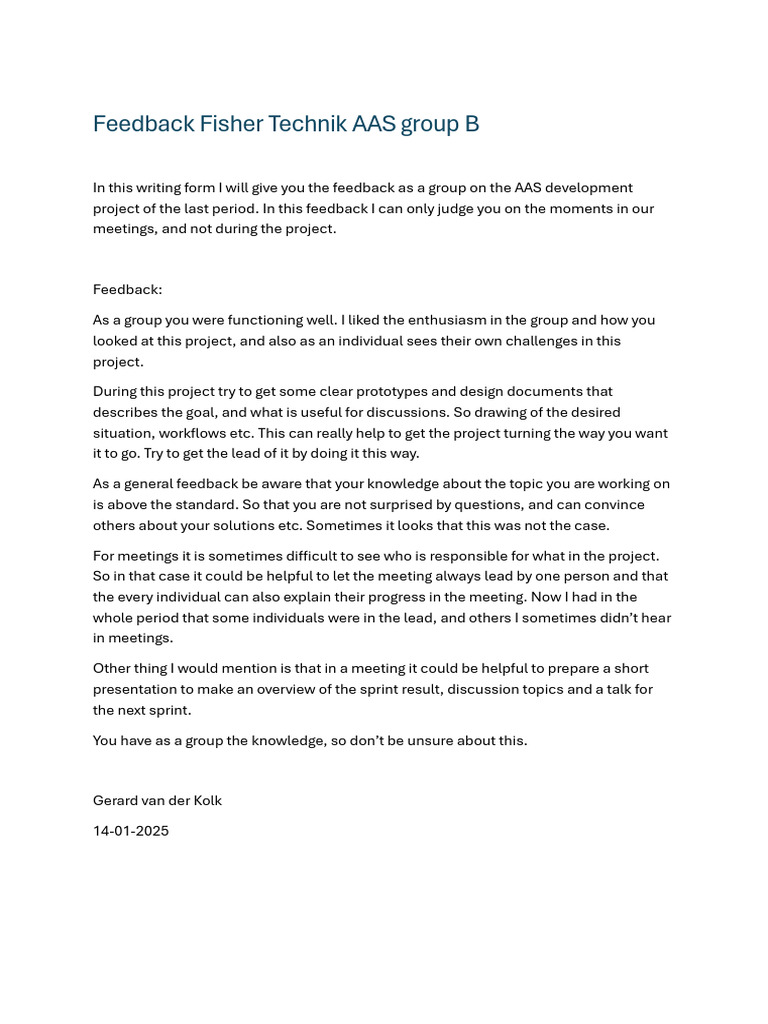 Feedback Fisher Technik AAS group B

In this writing form I will give you the feedback as a group on the AAS development project of the last period. In this feedback I can only judge you on the moments in our meetings, and not during the project.

Feedback:

As a group you were functioning well. I liked the enthusiasm in the group and how you looked at this project, and also as an individual sees their own challenges in this project.

During this project try to get some clear prototypes and design documents that describes the goal, and what is useful for discussions. So drawing of the desired situation, workflows etc. This can really help to get the project turning the way you want it to go. Try to get the lead of it by doing it this way.

As a general feedback be aware that your knowledge about the topic you are working on is above the standard. So that you are not surprised by questions, and can convince others about your solutions etc. Sometimes it looks that this was not the case.

For meetings it is sometimes difficult to see who is responsible for what in the project. So in that case it could be helpful to let the meeting always lead by one person and that the every individual can also explain their progress in the meeting. Now I had in the whole period that some individuals were in the lead, and others I sometimes didn't hear in meetings.

Other thing I would mention is that in a meeting it could be helpful to prepare a short presentation to make an overview of the sprint result, discussion topics and a talk for the next sprint.

You have as a group the knowledge, so don't be unsure about this.

Gerard van der Kolk

14-01-2025